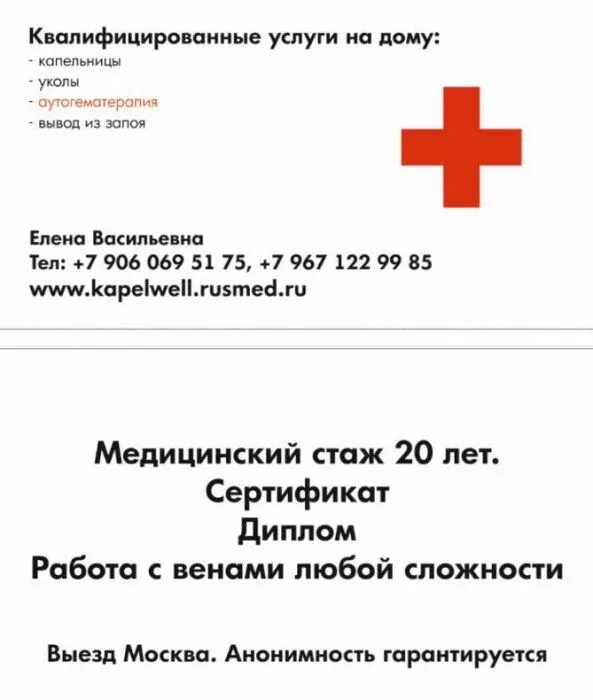 Квалифицированные услуги на дому:
- капельницы
- уколы
- аутогематерапия
- вывод из запоя

Елена Васильевна
Тел: +7 906 069 51 75, +7 967 122 99 85
www.kapelwell.rusmed.ru

Медицинский стаж 20 лет.
Сертификат
Диплом
Работа с венами любой сложности

Выезд Москва. Анонимность гарантируется